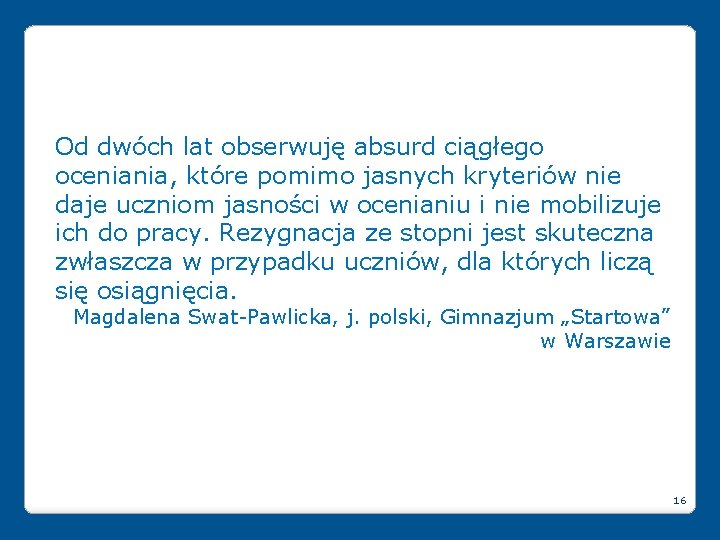 Od dwóch lat obserwuję absurd ciągłego oceniania, które pomimo jasnych kryteriów nie daje uczniom jasności w ocenianiu i nie mobilizuje ich do pracy. Rezygnacja ze stopni jest skuteczna zwłaszcza w przypadku uczniów, dla których liczą się osiągnięcia.

Magdalena Swat-Pawlicka, j. polski, Gimnazjum „Startowa" w Warszawie

16